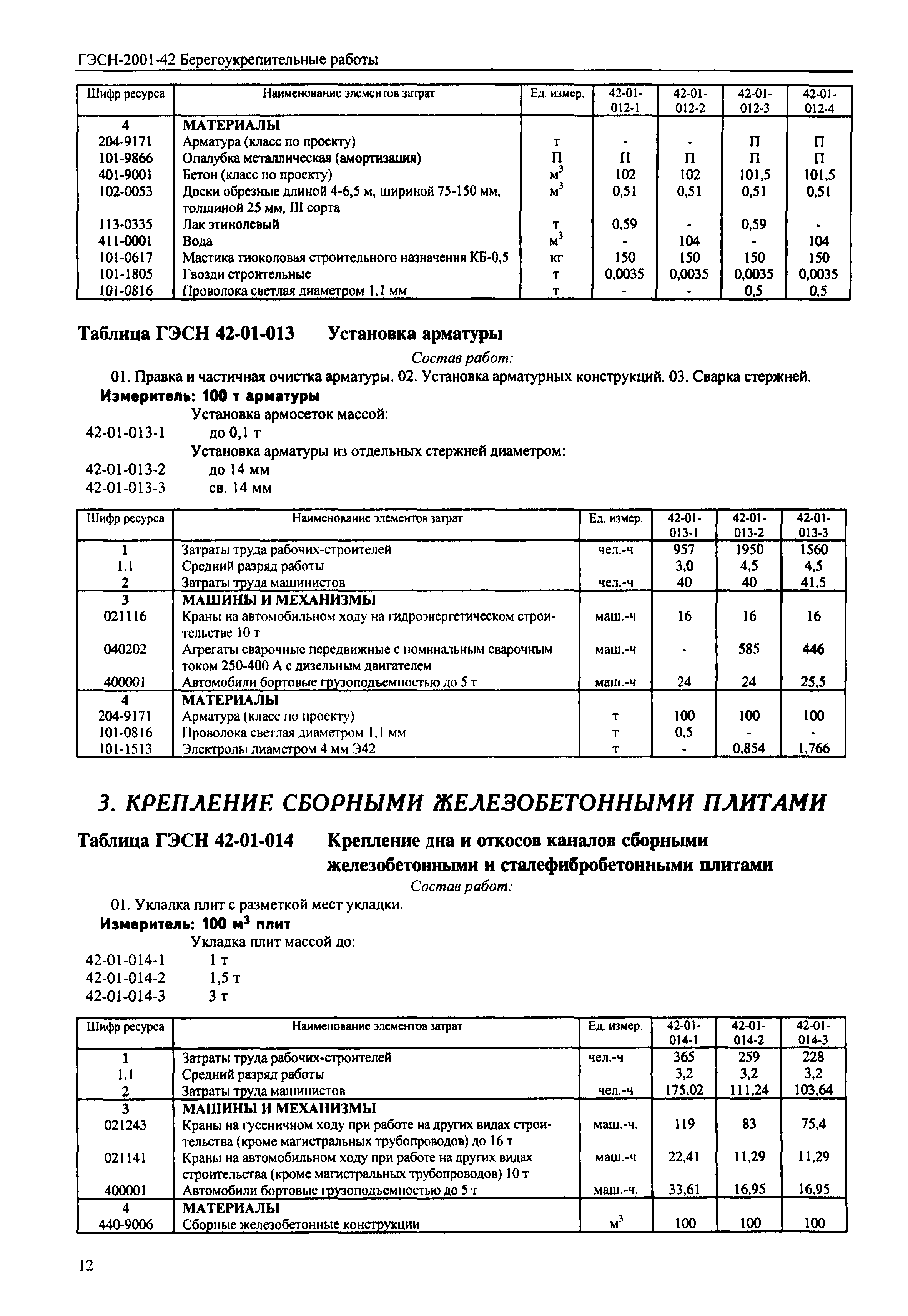 ГЭСН-2001-42 Берегоукрепительные работы

| Шифр ресурса | Наименование элементов затрат | Ед. измер. | 42-01-012-1 | 42-01-012-2 | 42-01-012-3 | 42-01-012-4 |
|---|---|---|---|---|---|---|
| 4 | МАТЕРИАЛЫ | | | | | |
| 204-9171 | Арматура (класс по проекту) | т | - | - | П | П |
| 101-9866 | Опалубка металлическая (амортизация) | П | П | П | П | П |
| 401-9001 | Бетон (класс по проекту) | $м^3$ | 102 | 102 | 101,5 | 101,5 |
| 102-0053 | Доски обрезные длиной 4-6,5 м, шириной 75-150 мм, толщиной 25 мм, III сорта | $м^3$ | 0,51 | 0,51 | 0,51 | 0,51 |
| 113-0335 | Лак этинолевый | т | 0,59 | - | 0,59 | - |
| 411-0001 | Вода | $м^3$ | - | 104 | - | 104 |
| 101-0617 | Мастика тиоколовая строительного назначения КБ-0,5 | кг | 150 | 150 | 150 | 150 |
| 101-1805 | Гвозди строительные | т | 0,0035 | 0,0035 | 0,0035 | 0,0035 |
| 101-0816 | Проволока светлая диаметром 1,1 мм | т | - | - | 0,5 | 0,5 |

Таблица ГЭСН 42-01-013 Установка арматуры

Состав работ:

01. Правка и частичная очистка арматуры. 02. Установка арматурных конструкций. 03. Сварка стержней.

Измеритель: 100 т арматуры

Установка армосеток массой:
42-01-013-1 до 0,1 т
Установка арматуры из отдельных стержней диаметром:
42-01-013-2 до 14 мм
42-01-013-3 св. 14 мм

| Шифр ресурса | Наименование элементов затрат | Ед. измер. | 42-01-013-1 | 42-01-013-2 | 42-01-013-3 |
|---|---|---|---|---|---|
| 1 | Затраты труда рабочих-строителей | чел.-ч | 957 | 1950 | 1560 |
| 1.1 | Средний разряд работы | | 3,0 | 4,5 | 4,5 |
| 2 | Затраты труда машинистов | чел.-ч | 40 | 40 | 41,5 |
| 3 | МАШИНЫ И МЕХАНИЗМЫ | | | | |
| 021116 | Краны на автомобильном ходу на гидроэнергетическом строительстве 10 т | маш.-ч | 16 | 16 | 16 |
| 040202 | Агрегаты сварочные передвижные с номинальным сварочным током 250-400 А с дизельным двигателем | маш.-ч | - | 585 | 446 |
| 400001 | Автомобили бортовые грузоподъемностью до 5 т | маш.-ч | 24 | 24 | 25,5 |
| 4 | МАТЕРИАЛЫ | | | | |
| 204-9171 | Арматура (класс по проекту) | т | 100 | 100 | 100 |
| 101-0816 | Проволока светлая диаметром 1,1 мм | т | 0,5 | - | - |
| 101-1513 | Электроды диаметром 4 мм Э42 | т | - | 0,854 | 1,766 |

3. КРЕПЛЕНИЕ СБОРНЫМИ ЖЕЛЕЗОБЕТОННЫМИ ПЛИТАМИ

Таблица ГЭСН 42-01-014 Крепление дна и откосов каналов сборными железобетонными и сталефибробетонными плитами

Состав работ:

01. Укладка плит с разметкой мест укладки.

Измеритель: 100 $м^3$ плит

Укладка плит массой до:
42-01-014-1 1 т
42-01-014-2 1,5 т
42-01-014-3 3 т

| Шифр ресурса | Наименование элементов затрат | Ед. измер. | 42-01-014-1 | 42-01-014-2 | 42-01-014-3 |
|---|---|---|---|---|---|
| 1 | Затраты труда рабочих-строителей | чел.-ч | 365 | 259 | 228 |
| 1.1 | Средний разряд работы | | 3,2 | 3,2 | 3,2 |
| 2 | Затраты труда машинистов | чел.-ч | 175,02 | 111,24 | 103,64 |
| 3 | МАШИНЫ И МЕХАНИЗМЫ | | | | |
| 021243 | Краны на гусеничном ходу при работе на других видах строительства (кроме магистральных трубопроводов) до 16 т | маш.-ч. | 119 | 83 | 75,4 |
| 021141 | Краны на автомобильном ходу при работе на других видах строительства (кроме магистральных трубопроводов) 10 т | маш.-ч | 22,41 | 11,29 | 11,29 |
| 400001 | Автомобили бортовые грузоподъемностью до 5 т | маш.-ч. | 33,61 | 16,95 | 16,95 |
| 4 | МАТЕРИАЛЫ | | | | |
| 440-9006 | Сборные железобетонные конструкции | $м^3$ | 100 | 100 | 100 |

12